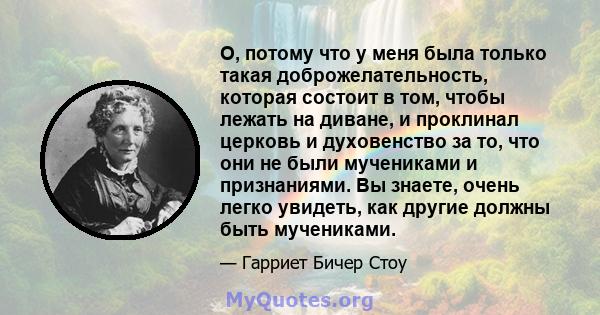 О, потому что у меня была только такая доброжелательность, которая состоит в том, чтобы лежать на диване, и проклинал церковь и духовенство за то, что они не были мучениками и признаниями. Вы знаете, очень легко увидеть, как другие должны быть мучениками.

— Гарриет Бичер Стоу

MyQuotes.org